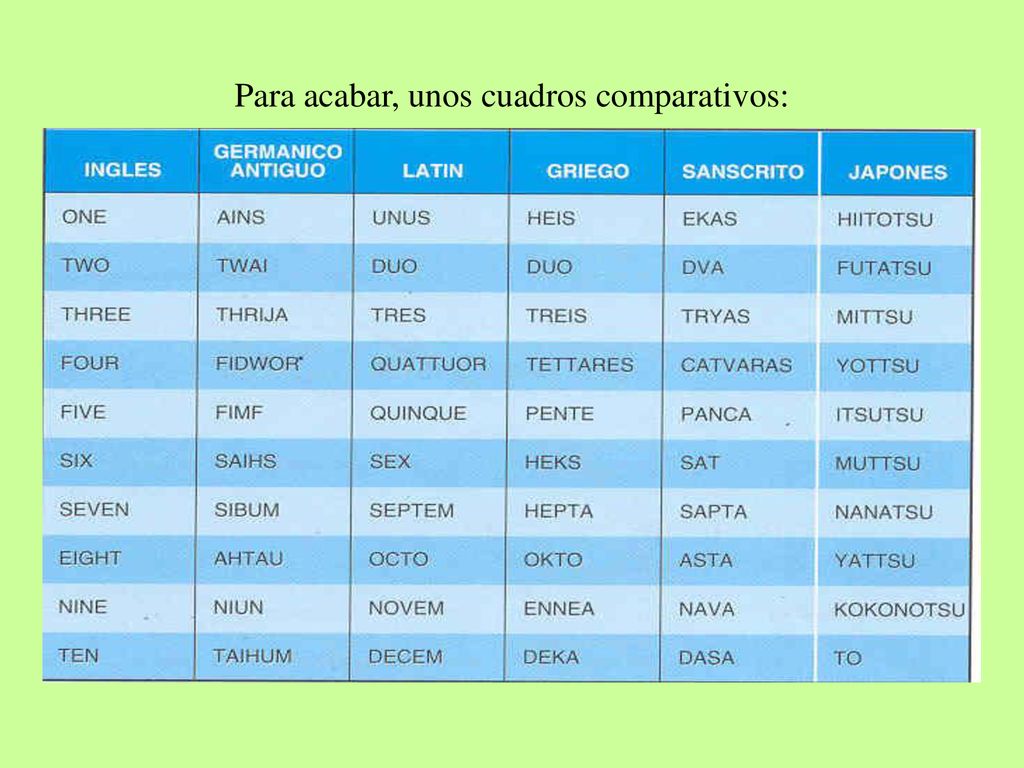 Para acabar, unos cuadros comparativos:

| INGLES | GERMANICO ANTIGUO | LATIN | GRIEGO | SANSCRITO | JAPONES |
|---|---|---|---|---|---|
| ONE | AINS | UNUS | HEIS | EKAS | HIITOTSU |
| TWO | TWAI | DUO | DUO | DVA | FUTATSU |
| THREE | THRIJA | TRES | TREIS | TRYAS | MITTSU |
| FOUR | FIDWOR | QUATTUOR | TETTARES | CATVARAS | YOTTSU |
| FIVE | FIMF | QUINQUE | PENTE | PANCA | ITSUTSU |
| SIX | SAIHS | SEX | HEKS | SAT | MUTTSU |
| SEVEN | SIBUM | SEPTEM | HEPTA | SAPTA | NANATSU |
| EIGHT | AHTAU | OCTO | OKTO | ASTA | YATTSU |
| NINE | NIUN | NOVEM | ENNEA | NAVA | KOKONOTSU |
| TEN | TAIHUM | DECEM | DEKA | DASA | TO |